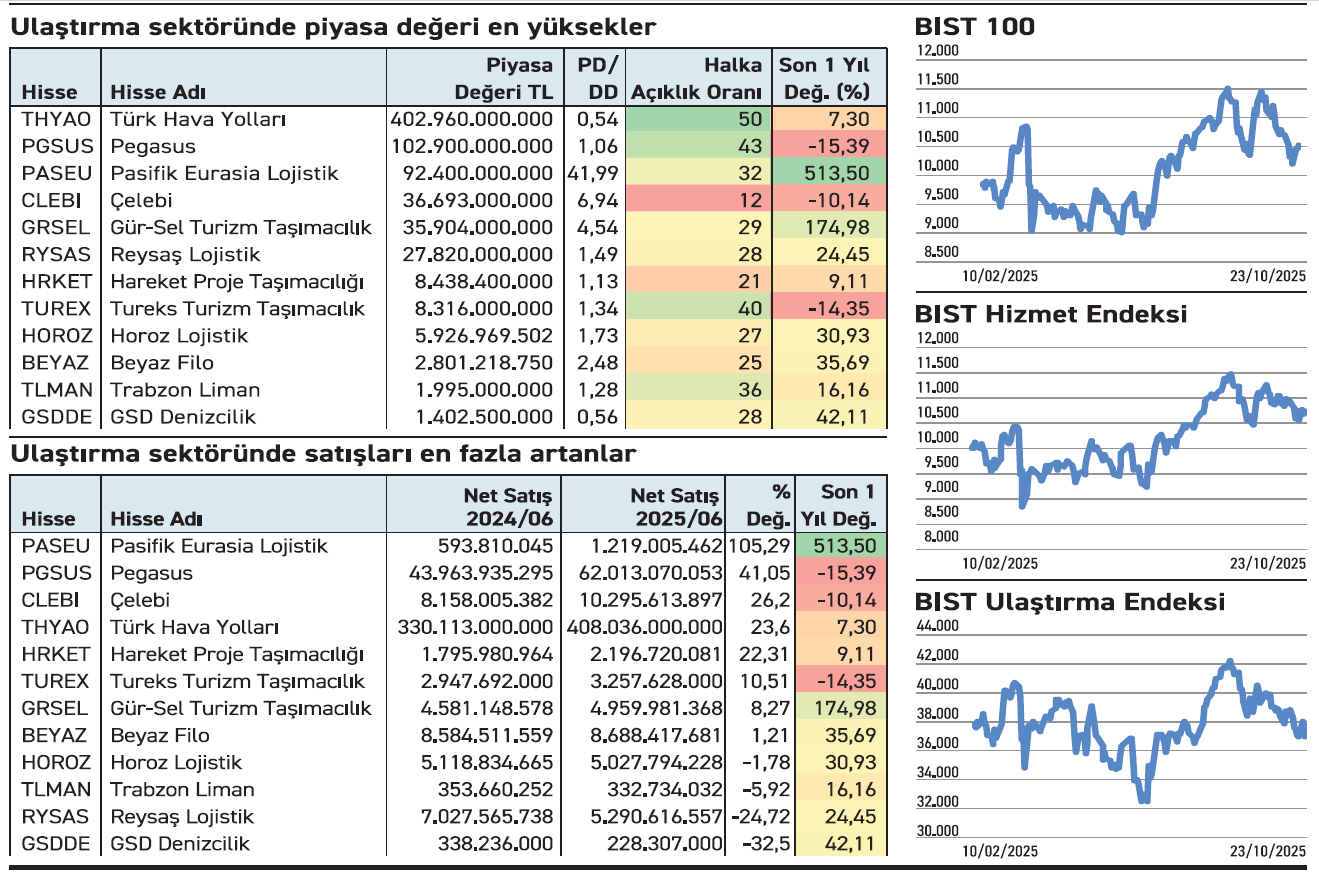 Ulaştırma sektöründe piyasa değeri en yüksekler

| Hisse | Hisse Adı | Piyasa Değeri TL | PD/ DD | Halka Açıklık Oranı | Son 1 Yıl Değ. (%) |
|---|---|---|---|---|---|
| THYAO | Türk Hava Yolları | 402.960.000.000 | 0,54 | 50 | 7,30 |
| PGSUS | Pegasus | 102.900.000.000 | 1,06 | 43 | -15,39 |
| PASEU | Pasifik Eurasia Lojistik | 92.400.000.000 | 41,99 | 32 | 513,50 |
| CLEBI | Çelebi | 36.693.000.000 | 6,94 | 12 | -10,14 |
| GRSEL | Gür-Sel Turizm Taşımacılık | 35.904.000.000 | 4,54 | 29 | 174,98 |
| RYSAS | Reysaş Lojistik | 27.820.000.000 | 1,49 | 28 | 24,45 |
| HRKET | Hareket Proje Taşımacılığı | 8.438.400.000 | 1,13 | 21 | 9,11 |
| TUREX | Tureks Turizm Taşımacılık | 8.316.000.000 | 1,34 | 40 | -14,35 |
| HOROZ | Horoz Lojistik | 5.926.969.502 | 1,73 | 27 | 30,93 |
| BEYAZ | Beyaz Filo | 2.801.218.750 | 2,48 | 25 | 35,69 |
| TLMAN | Trabzon Liman | 1.995.000.000 | 1,28 | 36 | 16,16 |
| GSDDE | GSD Denizcilik | 1.402.500.000 | 0,56 | 28 | 42,11 |

Ulaştırma sektöründe satışları en fazla artanlar

| Hisse | Hisse Adı | Net Satış 2024/06 | Net Satış 2025/06 | % Değ. | Son 1 Yıl Değ. |
|---|---|---|---|---|---|
| PASEU | Pasifik Eurasia Lojistik | 593.810.045 | 1.219.005.462 | 105,29 | 513,50 |
| PGSUS | Pegasus | 43.963.935.295 | 62.013.070.053 | 41,05 | -15,39 |
| CLEBI | Çelebi | 8.158.005.382 | 10.295.613.897 | 26,2 | -10,14 |
| THYAO | Türk Hava Yolları | 330.113.000.000 | 408.036.000.000 | 23,6 | 7,30 |
| HRKET | Hareket Proje Taşımacılığı | 1.795.980.964 | 2.196.720.081 | 22,31 | 9,11 |
| TUREX | Tureks Turizm Taşımacılık | 2.947.692.000 | 3.257.628.000 | 10,51 | -14,35 |
| GRSEL | Gür-Sel Turizm Taşımacılık | 4.581.148.578 | 4.959.981.368 | 8,27 | 174,98 |
| BEYAZ | Beyaz Filo | 8.584.511.559 | 8.688.417.681 | 1,21 | 35,69 |
| HOROZ | Horoz Lojistik | 5.118.834.665 | 5.027.794.228 | -1,78 | 30,93 |
| TLMAN | Trabzon Liman | 353.660.252 | 332.734.032 | -5,92 | 16,16 |
| RYSAS | Reysaş Lojistik | 7.027.565.738 | 5.290.616.557 | -24,72 | 24,45 |
| GSDDE | GSD Denizcilik | 338.236.000 | 228.307.000 | -32,5 | 42,11 |

BIST 100
12.000
11.500
11.000
10.500
10.000
9.500
9.000
8.500
10/02/2025
23/10/2025

BIST Hizmet Endeksi
12.000
11.500
11.000
10.500
10.000
9.500
9.000
8.500
8.000
10/02/2025
23/10/2025

BIST Ulaştırma Endeksi
44.000
42.000
40.000
38.000
36.000
34.000
32.000
30.000
10/02/2025
23/10/2025